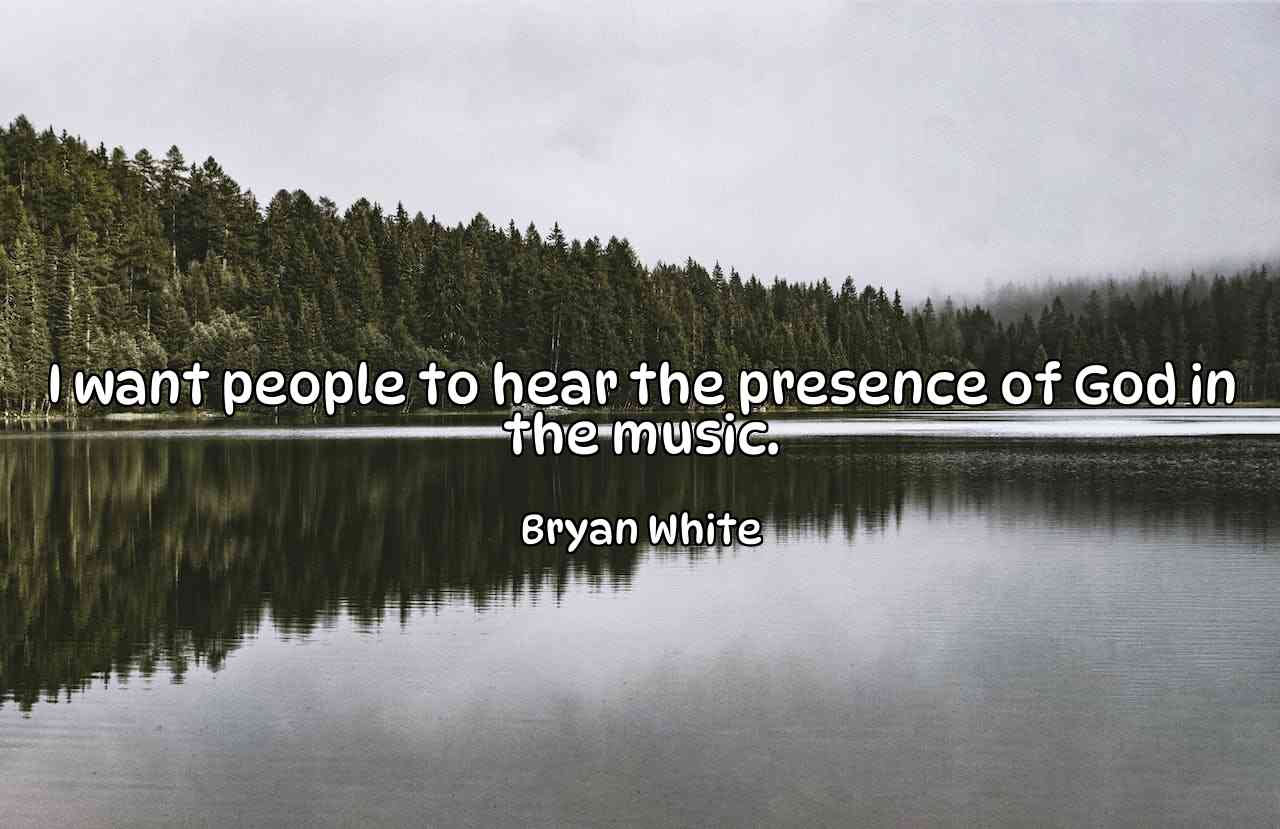 I want people to hear the presence of God in the music.

Bryan White